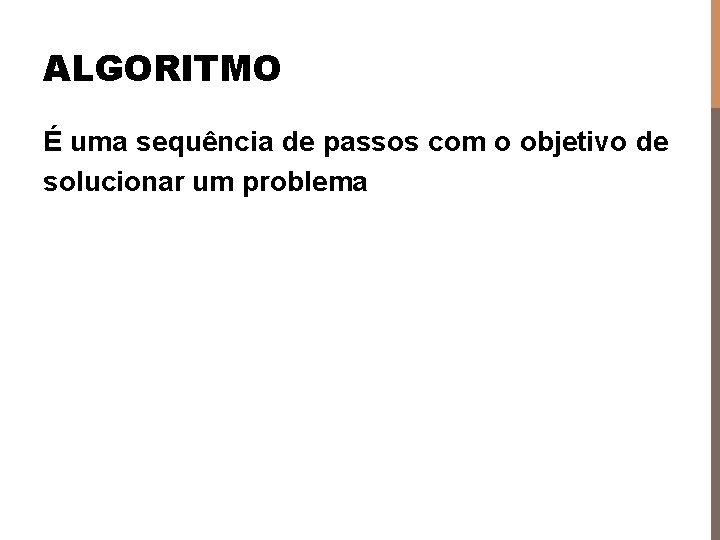 ALGORITMO

É uma sequência de passos com o objetivo de solucionar um problema